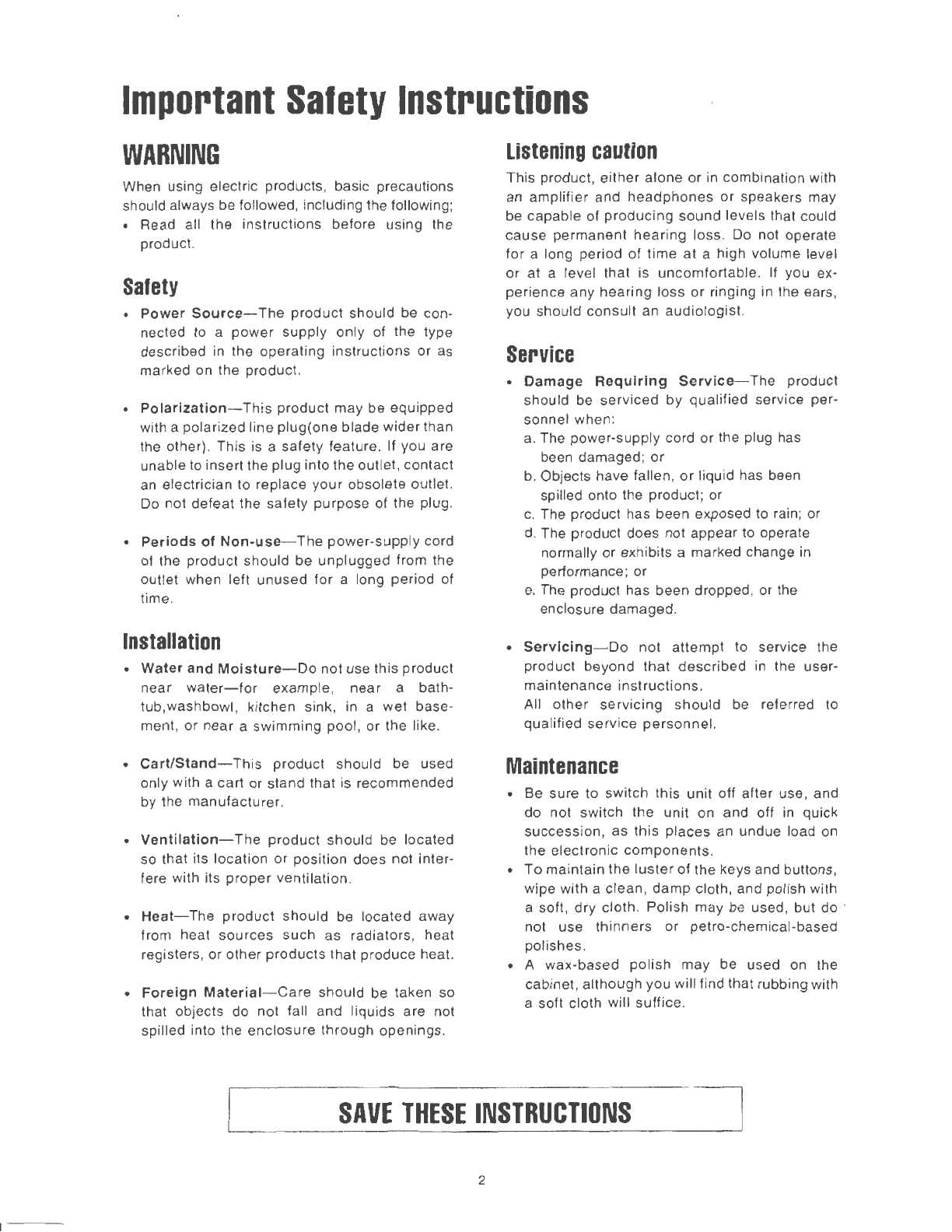 Important Safety Instructions

WARNING

When using electric products, basic precautions should always be followed, including the following;
• Read all the instructions before using the product.

Safety

• Power Source—The product should be connected to a power supply only of the type described in the operating instructions or as marked on the product.

• Polarization—This product may be equipped with a polarized line plug(one blade wider than the other). This is a safety feature. If you are unable to insert the plug into the outlet, contact an electrician to replace your obsolete outlet. Do not defeat the safety purpose of the plug.

• Periods of Non-use—The power-supply cord of the product should be unplugged from the outlet when left unused for a long period of time.

Installation

• Water and Moisture—Do not use this product near water—for example, near a bathtub,washbowl, kitchen sink, in a wet basement, or near a swimming pool, or the like.

• Cart/Stand—This product should be used only with a cart or stand that is recommended by the manufacturer.

• Ventilation—The product should be located so that its location or position does not interfere with its proper ventilation.

• Heat—The product should be located away from heat sources such as radiators, heat registers, or other products that produce heat.

• Foreign Material—Care should be taken so that objects do not fall and liquids are not spilled into the enclosure through openings.

Listening caution

This product, either alone or in combination with an amplifier and headphones or speakers may be capable of producing sound levels that could cause permanent hearing loss. Do not operate for a long period of time at a high volume level or at a level that is uncomfortable. If you experience any hearing loss or ringing in the ears, you should consult an audiologist.

Service

• Damage Requiring Service—The product should be serviced by qualified service personnel when:
a. The power-supply cord or the plug has been damaged; or
b. Objects have fallen, or liquid has been spilled onto the product; or
c. The product has been exposed to rain; or
d. The product does not appear to operate normally or exhibits a marked change in performance; or
e. The product has been dropped, or the enclosure damaged.

• Servicing—Do not attempt to service the product beyond that described in the user-maintenance instructions.
All other servicing should be referred to qualified service personnel.

Maintenance

• Be sure to switch this unit off after use, and do not switch the unit on and off in quick succession, as this places an undue load on the electronic components.
• To maintain the luster of the keys and buttons, wipe with a clean, damp cloth, and polish with a soft, dry cloth. Polish may be used, but do not use thinners or petro-chemical-based polishes.
• A wax-based polish may be used on the cabinet, although you will find that rubbing with a soft cloth will suffice.

SAVE THESE INSTRUCTIONS

2